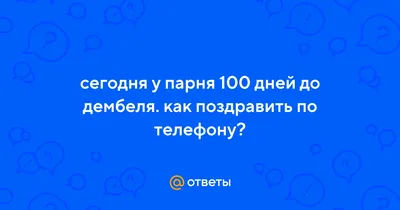 сегодня у парня 100 дней до дембеля. как поздравить по телефону?

@ ответы